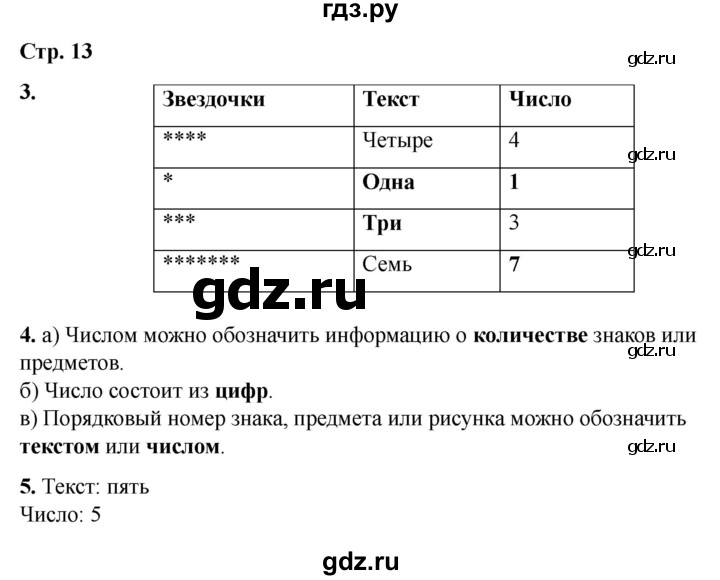 гдз.ру

Стр. 13

gdz.ru

3.

| Звездочки | Текст | Число |
|---|---|---|
| **** | Четыре | 4 |
| * | Одна | 1 |
| *** | Три | 3 |
| ******* | Семь | 7 |

gdz.ru

gdz.ru

gdz.ru

4. а) Числом можно обозначить информацию о количестве знаков или предметов.

gdz.ru

б) Число состоит из цифр.
в) Порядковый номер знака, предмета или рисунка можно обозначить текстом или числом.

gdz.ru

5. Текст: пять
Число: 5

gdz.ru